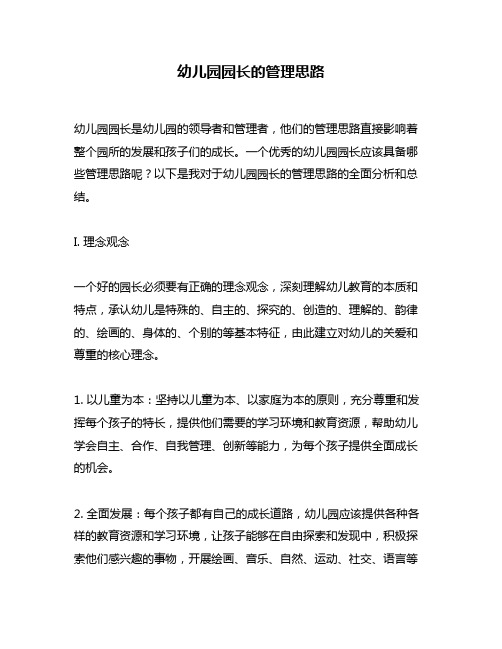 幼儿园园长的管理思路

幼儿园园长是幼儿园的领导者和管理者，他们的管理思路直接影响着整个园所的发展和孩子们的成长。一个优秀的幼儿园园长应该具备哪些管理思路呢？以下是我对于幼儿园园长的管理思路的全面分析和总结。

I. 理念观念

一个好的园长必须要有正确的理念观念，深刻理解幼儿教育的本质和特点，承认幼儿是特殊的、自主的、探究的、创造的、理解的、韵律的、绘画的、身体的、个别的等基本特征，由此建立对幼儿的关爱和尊重的核心理念。

1. 以儿童为本：坚持以儿童为本、以家庭为本的原则，充分尊重和发挥每个孩子的特长，提供他们需要的学习环境和教育资源，帮助幼儿学会自主、合作、自我管理、创新等能力，为每个孩子提供全面成长的机会。

2. 全面发展：每个孩子都有自己的成长道路，幼儿园应该提供各种各样的教育资源和学习环境，让孩子能够在自由探索和发现中，积极探索他们感兴趣的事物，开展绘画、音乐、自然、运动、社交、语言等